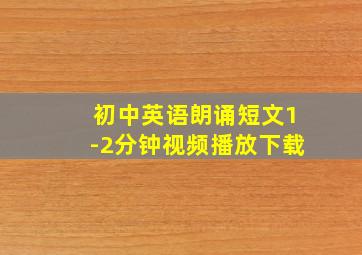 初中英语朗诵短文1-2分钟视频播放下载